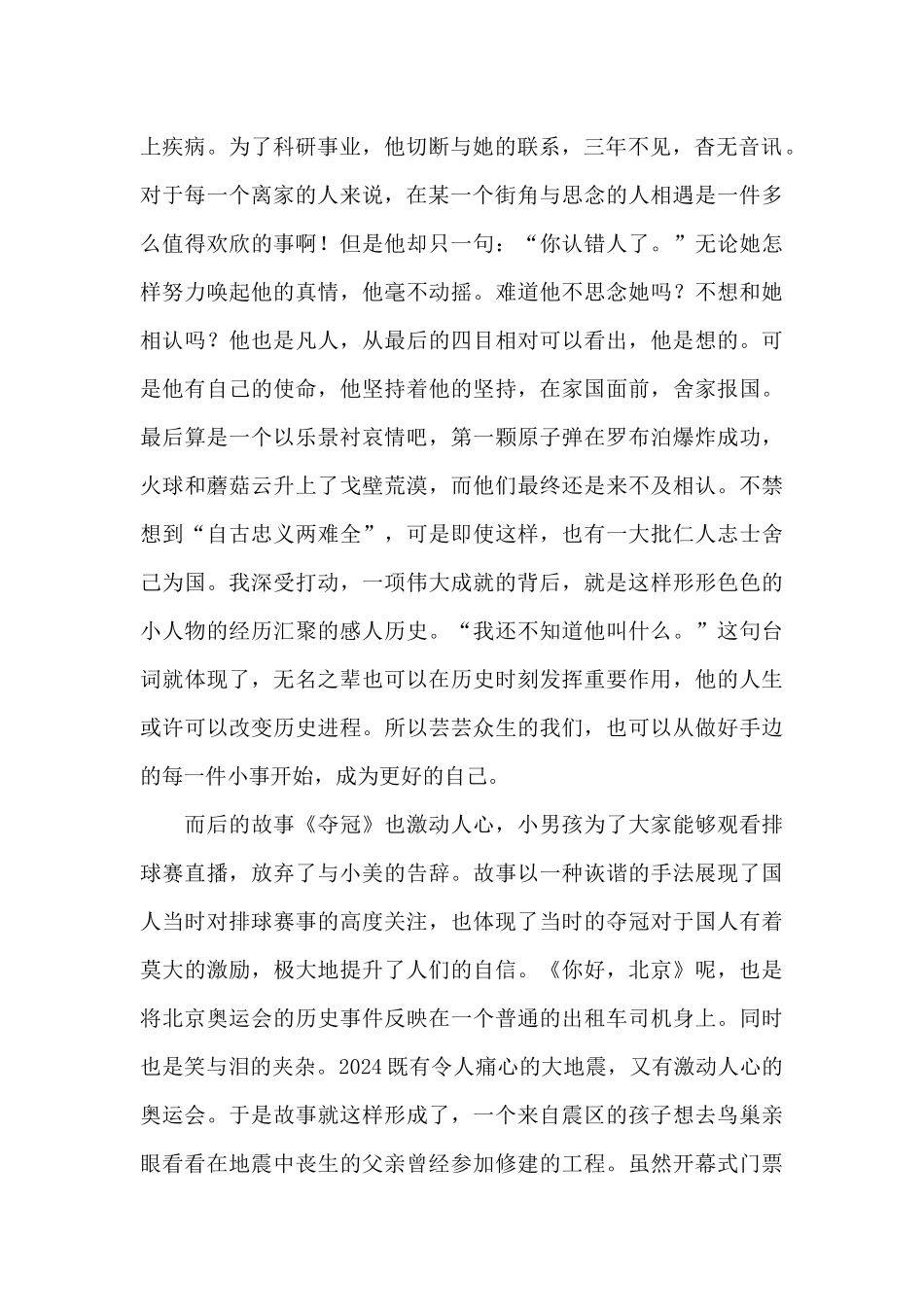 上疾病。为了科研事业，他切断与她的联系，三年不见，杳无音讯。对于每一个离家的人来说，在某一个街角与思念的人相遇是一件多么值得欢欣的事啊！但是他却只一句：“你认错人了。”无论她怎样努力唤起他的真情，他毫不动摇。难道他不思念她吗？不想和她相认吗？他也是凡人，从最后的四目相对可以看出，他是想的。可是他有自己的使命，他坚持着他的坚持，在家国面前，舍家报国。最后算是一个以乐景衬哀情吧，第一颗原子弹在罗布泊爆炸成功，火球和蘑菇云升上了戈壁荒漠，而他们最终还是来不及相认。不禁想到“自古忠义两难全”，可是即使这样，也有一大批仁人志士舍己为国。我深受打动，一项伟大成就的背后，就是这样形形色色的小人物的经历汇聚的感人历史。“我还不知道他叫什么。”这句台词就体现了，无名之辈也可以在历史时刻发挥重要作用，他的人生或许可以改变历史进程。所以芸芸众生的我们，也可以从做好手边的每一件小事开始，成为更好的自己。

而后的故事《夺冠》也激动人心，小男孩为了大家能够观看排球赛直播，放弃了与小美的告辞。故事以一种诙谐的手法展现了国人当时对排球赛事的高度关注，也体现了当时的夺冠对于国人有着莫大的激励，极大地提升了人们的自信。《你好，北京》呢，也是将北京奥运会的历史事件反映在一个普通的出租车司机身上。同时也是笑与泪的夹杂。2024 既有令人痛心的大地震，又有激动人心的奥运会。于是故事就这样形成了，一个来自震区的孩子想去鸟巢亲眼看看在地震中丧生的父亲曾经参加修建的工程。虽然开幕式门票